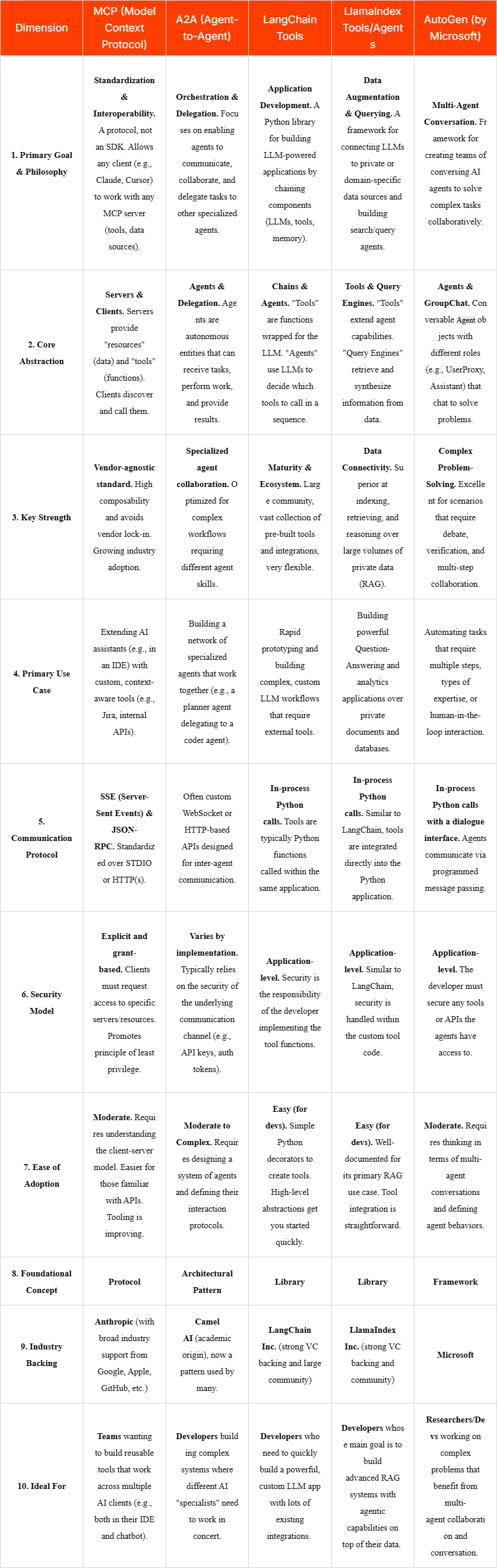 | Dimension | MCP (Model Context Protocol) | A2A (Agent-to-Agent) | LangChain Tools | LlamaIndex Tools/Agents | AutoGen (by Microsoft) |
|---|---|---|---|---|---|
| 1. Primary Goal & Philosophy | Standardization & Interoperability. A protocol, not an SDK. Allows any client (e.g., Claude, Cursor) to work with any MCP server (tools, data sources). | Orchestration & Delegation. Focuses on enabling agents to communicate, collaborate, and delegate tasks to other specialized agents. | Application Development. A Python library for building LLM-powered applications by chaining components (LLMs, tools, memory). | Data Augmentation & Querying. A framework for connecting LLMs to private or domain-specific data sources and building search/query agents. | Multi-Agent Conversation. Framework for creating teams of conversing AI agents to solve complex tasks collaboratively. |
| 2. Core Abstraction | Servers & Clients. Servers provide "resources" (data) and "tools" (functions). Clients discover and call them. | Agents & Delegation. Agents are autonomous entities that can receive tasks, perform work, and provide results. | Chains & Agents. "Tools" are functions wrapped for the LLM. "Agents" use LLMs to decide which tools to call in a sequence. | Tools & Query Engines. "Tools" extend agent capabilities. "Query Engines" retrieve and synthesize information from data. | Agents & GroupChat. Conversable Agent objects with different roles (e.g., UserProxy, Assistant) that chat to solve problems. |
| 3. Key Strength | Vendor-agnostic standard. High composability and avoids vendor lock-in. Growing industry adoption. | Specialized agent collaboration. Optimized for complex workflows requiring different agent skills. | Maturity & Ecosystem. Large community, vast collection of pre-built tools and integrations, very flexible. | Data Connectivity. Superior at indexing, retrieving, and reasoning over large volumes of private data (RAG). | Complex Problem-Solving. Excellent for scenarios that require debate, verification, and multi-step collaboration. |
| 4. Primary Use Case | Extending AI assistants (e.g., in an IDE) with custom, context-aware tools (e.g., Jira, internal APIs). | Building a network of specialized agents that work together (e.g., a planner agent delegating to a coder agent). | Rapid prototyping and building complex, custom LLM workflows that require external tools. | Building powerful Question-Answering and analytics applications over private documents and databases. | Automating tasks that require multiple steps, types of expertise, or human-in-the-loop interaction. |
| 5. Communication Protocol | SSE (Server-Sent Events) & JSON-RPC. Standardized over STDIO or HTTP(s). | Often custom WebSocket or HTTP-based APIs designed for inter-agent communication. | In-process Python calls. Tools are typically Python functions called within the same application. | In-process Python calls. Similar to LangChain, tools are integrated directly into the Python application. | In-process Python calls with a dialogue interface. Agents communicate via programmed message passing. |
| 6. Security Model | Explicit and grant-based. Clients must request access to specific servers/resources. Promotes principle of least privilege. | Varies by implementation. Typically relies on the security of the underlying communication channel (e.g., API keys, auth tokens). | Application-level. Security is the responsibility of the developer implementing the tool functions. | Application-level. Similar to LangChain, security is handled within the custom tool code. | Application-level. The developer must secure any tools or APIs the agents have access to. |
| 7. Ease of Adoption | Moderate. Requires understanding the client-server model. Easier for those familiar with APIs. Tooling is improving. | Moderate to Complex. Requires designing a system of agents and defining their interaction protocols. | Easy (for devs). Simple Python decorators to create tools. High-level abstractions get you started quickly. | Easy (for devs). Well-documented for its primary RAG use case. Tool integration is straightforward. | Moderate. Requires thinking in terms of multi-agent conversations and defining agent behaviors. |
| 8. Foundational Concept | Protocol | Architectural Pattern | Library | Library | Framework |
| 9. Industry Backing | Anthropic (with broad industry support from Google, Apple, GitHub, etc.) | Camel AI (academic origin), now a pattern used by many. | LangChain Inc. (strong VC backing and large community) | LlamaIndex Inc. (strong VC backing and community) | Microsoft |
| 10. Ideal For | Teams wanting to build reusable tools that work across multiple AI clients (e.g., both in their IDE and chatbot). | Developers building complex systems where different AI "specialists" need to work in concert. | Developers who need to quickly build a powerful, custom LLM app with lots of existing integrations. | Developers whose main goal is to build advanced RAG systems with agentic capabilities on top of their data. | Researchers/Devs working on complex problems that benefit from multi-agent collaboration and conversation. |